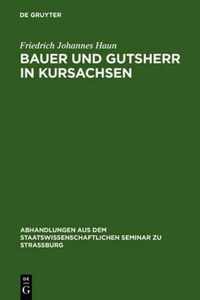 DE GRUYTER

Friedrich Johannes Haun

BAUER UND GUTSHERR IN KURSACHSEN

ABHANDLUNGEN AUS DEM STAATSWISSENSCHAFTLICHEN SEMINAR ZU STRASSBURG

DE G